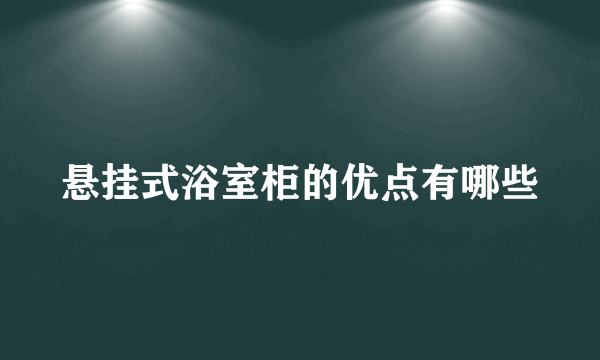 悬挂式浴室柜的优点有哪些